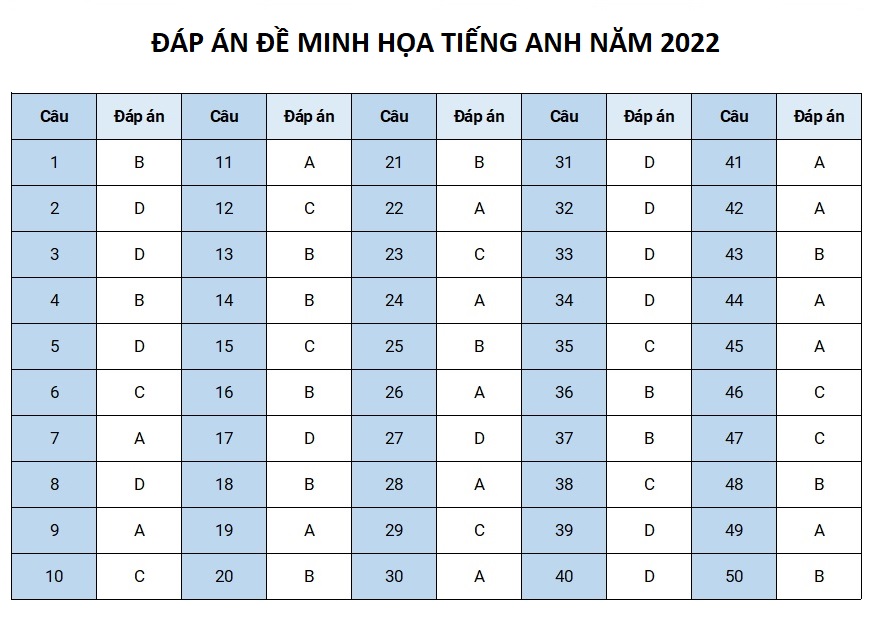 ĐÁP ÁN ĐỀ MINH HỌA TIẾNG ANH NĂM 2022

| Câu | Đáp án | Câu | Đáp án | Câu | Đáp án | Câu | Đáp án | Câu | Đáp án |
|---|---|---|---|---|---|---|---|---|---|
| 1 | B | 11 | A | 21 | B | 31 | D | 41 | A |
| 2 | D | 12 | C | 22 | A | 32 | D | 42 | A |
| 3 | D | 13 | B | 23 | C | 33 | D | 43 | B |
| 4 | B | 14 | B | 24 | A | 34 | D | 44 | A |
| 5 | D | 15 | C | 25 | B | 35 | C | 45 | A |
| 6 | C | 16 | B | 26 | A | 36 | B | 46 | C |
| 7 | A | 17 | D | 27 | D | 37 | B | 47 | C |
| 8 | D | 18 | B | 28 | A | 38 | C | 48 | B |
| 9 | A | 19 | A | 29 | C | 39 | D | 49 | A |
| 10 | C | 20 | B | 30 | A | 40 | D | 50 | B |